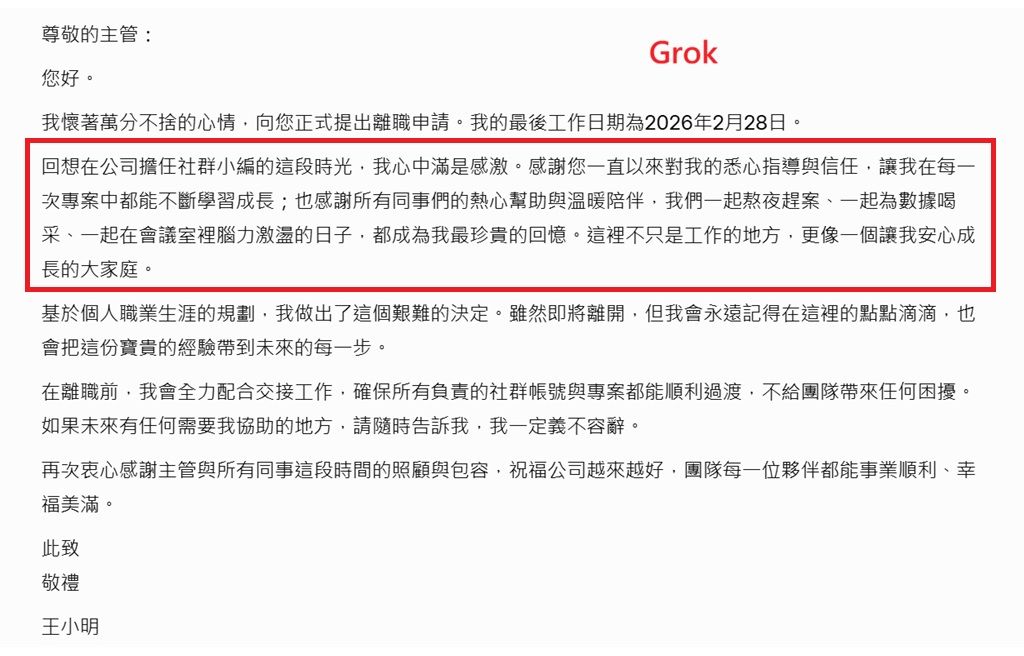 尊敬的主管：

Grok

您好。

我懷著萬分不捨的心情，向您正式提出離職申請。我的最後工作日期為2026年2月28日。

回想在公司擔任社群小編的這段時光，我心中滿是感激。感謝您一直以來對我的悉心指導與信任，讓我在每一次專案中都能不斷學習成長；也感謝所有同事們的熱心幫助與溫暖陪伴，我們一起熬夜趕案、一起為數據喝采、一起在會議室裡腦力激盪的日子，都成為我最珍貴的回憶。這裡不只是工作的地方，更像一個讓我安心成長的大家庭。

基於個人職業生涯的規劃，我做出了這個艱難的決定。雖然即將離開，但我會永遠記得在這裡的點點滴滴，也會把這份寶貴的經驗帶到未來的每一步。

在離職前，我會全力配合交接工作，確保所有負責的社群帳號與專案都能順利過渡，不給團隊帶來任何困擾。如果未來有任何需要我協助的地方，請隨時告訴我，我一定義不容辭。

再次衷心感謝主管與所有同事這段時間的照顧與包容，祝福公司越來越好，團隊每一位夥伴都能事業順利、幸福美滿。

此致
敬禮

王小明